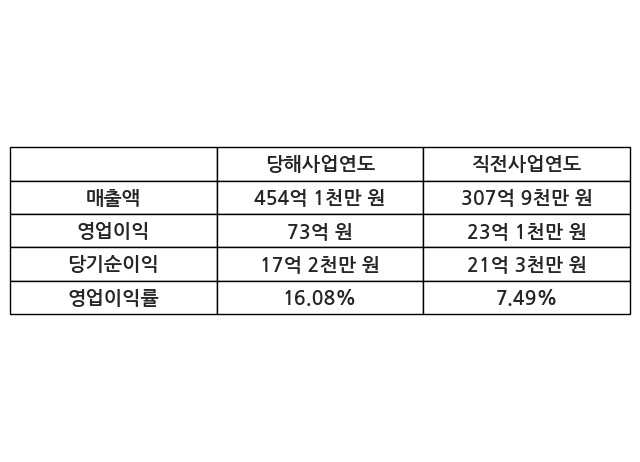 |  | 당해사업연도 | 직전사업연도 |
|---|---|---|
| 매출액 | 454억 1천만 원 | 307억 9천만 원 |
| 영업이익 | 73억 원 | 23억 1천만 원 |
| 당기순이익 | 17억 2천만 원 | 21억 3천만 원 |
| 영업이익률 | 16.08% | 7.49% |